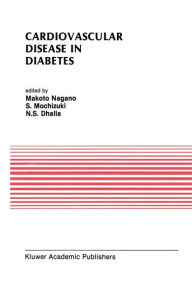 CARDIOVASCULAR DISEASE IN DIABETES

edited by
Makoto Nagano
S. Mochizuki
N.S. Dhalla

Kluwer Academic Publishers